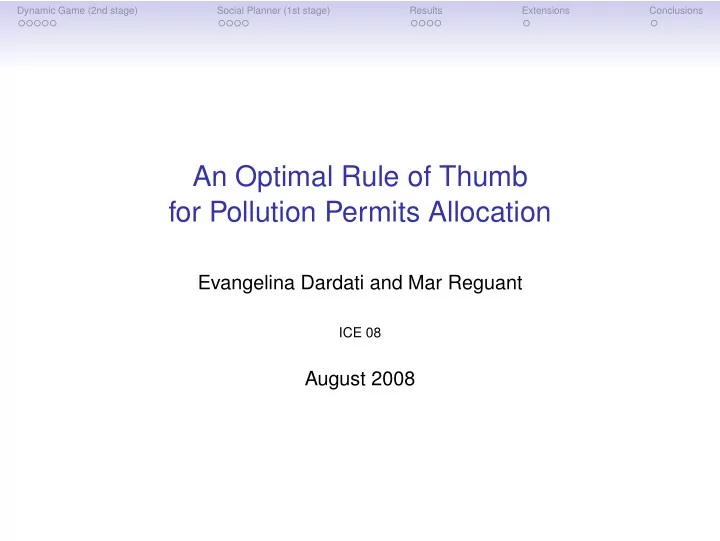 Dynamic Game (2nd stage) Social Planner (1st stage) Results Extensions Conclusions

An Optimal Rule of Thumb
for Pollution Permits Allocation

Evangelina Dardati and Mar Reguant

ICE 08

August 2008